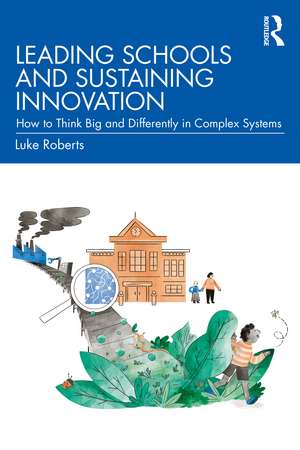 ROUTLEDGE

LEADING SCHOOLS AND SUSTAINING INNOVATION

How to Think Big and Differently in Complex Systems

Luke Roberts